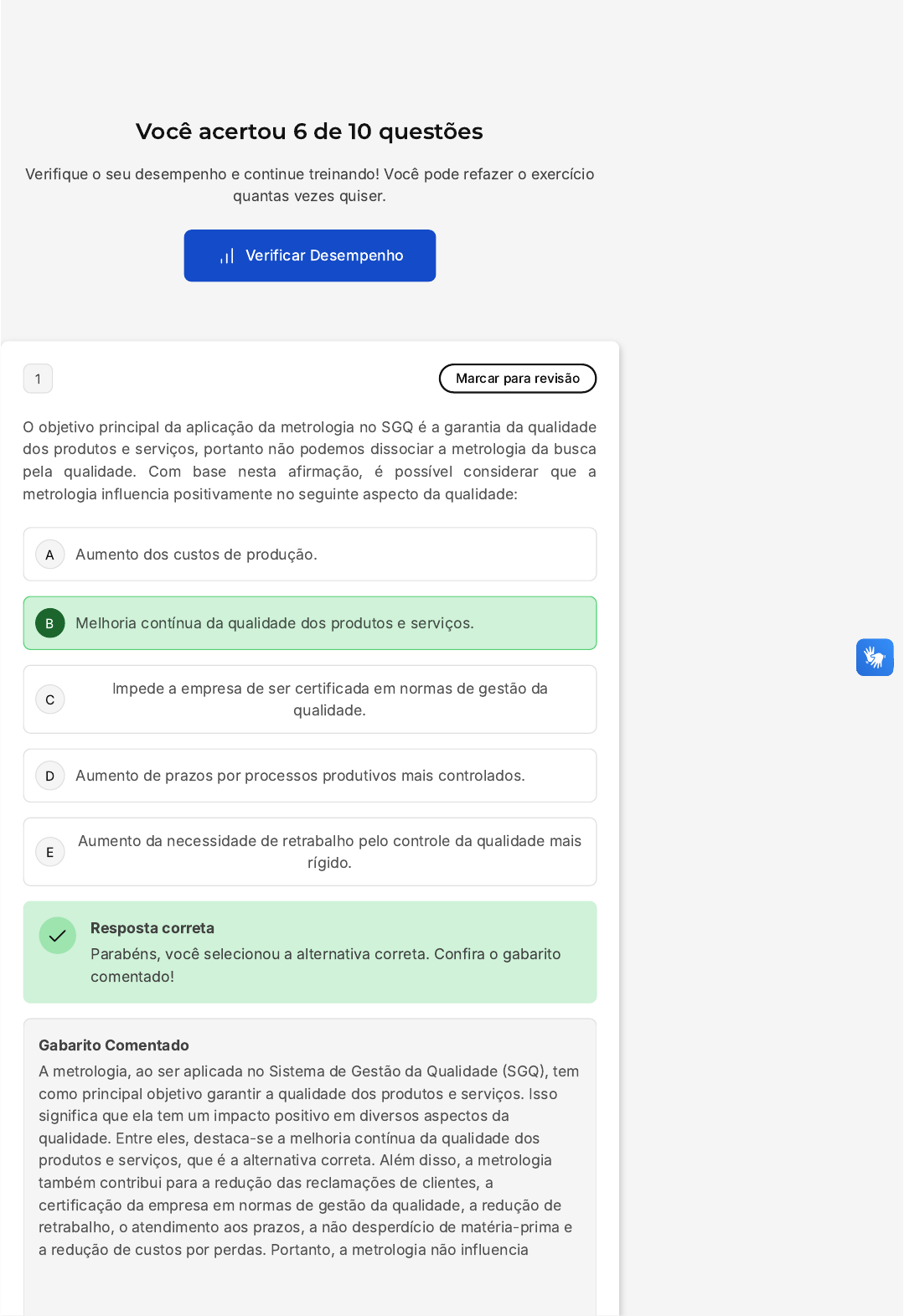 Você acertou 6 de 10 questões

Verifique o seu desempenho e continue treinando! Você pode refazer o exercício quantas vezes quiser.

Verificar Desempenho

1

Marcar para revisão

O objetivo principal da aplicação da metrologia no SGQ é a garantia da qualidade dos produtos e serviços, portanto não podemos dissociar a metrologia da busca pela qualidade. Com base nesta afirmação, é possível considerar que a metrologia influencia positivamente no seguinte aspecto da qualidade:

A Aumento dos custos de produção.

B Melhoria contínua da qualidade dos produtos e serviços.

C Impede a empresa de ser certificada em normas de gestão da qualidade.

D Aumento de prazos por processos produtivos mais controlados.

E Aumento da necessidade de retrabalho pelo controle da qualidade mais rígido.

Resposta correta
Parabéns, você selecionou a alternativa correta. Confira o gabarito comentado!

Gabarito Comentado
A metrologia, ao ser aplicada no Sistema de Gestão da Qualidade (SGQ), tem como principal objetivo garantir a qualidade dos produtos e serviços. Isso significa que ela tem um impacto positivo em diversos aspectos da qualidade. Entre eles, destaca-se a melhoria contínua da qualidade dos produtos e serviços, que é a alternativa correta. Além disso, a metrologia também contribui para a redução das reclamações de clientes, a certificação da empresa em normas de gestão da qualidade, a redução de retrabalho, o atendimento aos prazos, a não desperdício de matéria-prima e a redução de custos por perdas. Portanto, a metrologia não influencia